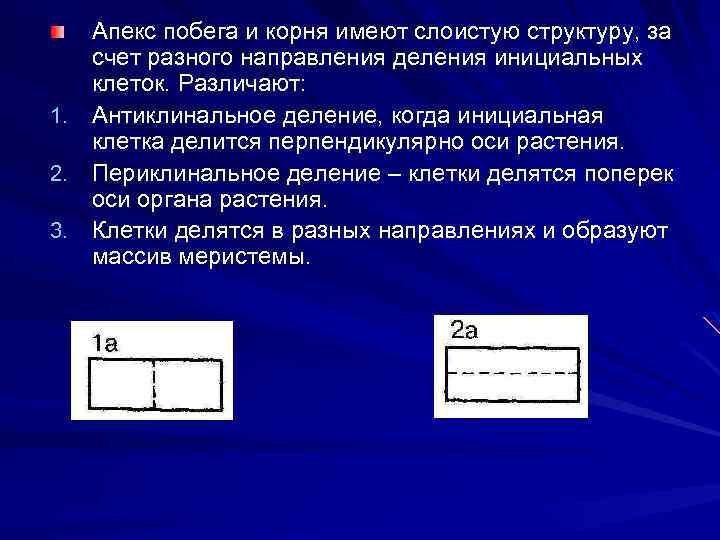 Апекс побега и корня имеют слоистую структуру, за счет разного направления деления инициальных клеток. Различают:

1. Антиклинальное деление, когда инициальная клетка делится перпендикулярно оси растения.
2. Периклинальное деление – клетки делятся поперек оси органа растения.
3. Клетки делятся в разных направлениях и образуют массив меристемы.

1а

2а